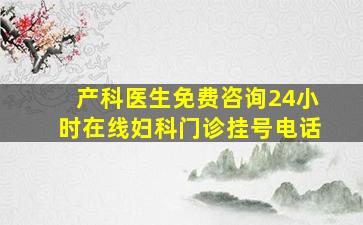 产科医生免费咨询24小时在线妇科门诊挂号电话